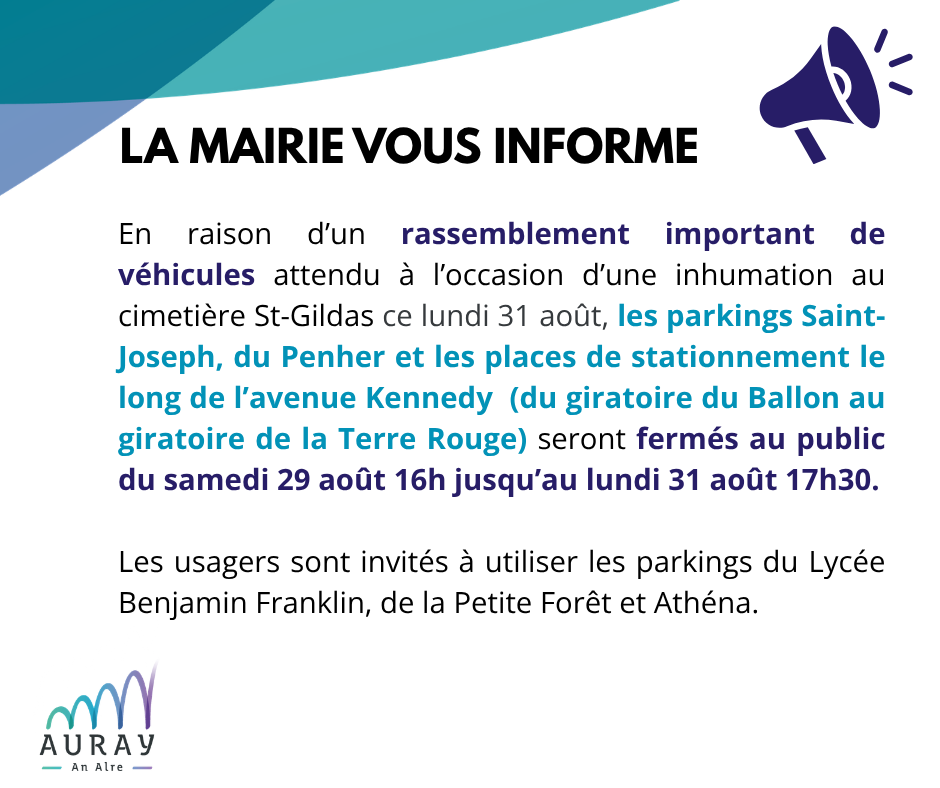 LA MAIRIE VOUS INFORME

En raison d'un rassemblement important de véhicules attendu à l'occasion d'une inhumation au cimetière St-Gildas ce lundi 31 août, les parkings Saint-Joseph, du Penher et les places de stationnement le long de l'avenue Kennedy (du giratoire du Ballon au giratoire de la Terre Rouge) seront fermés au public du samedi 29 août 16h jusqu'au lundi 31 août 17h30.

Les usagers sont invités à utiliser les parkings du Lycée Benjamin Franklin, de la Petite Forêt et Athéna.

AURAY
An Alre